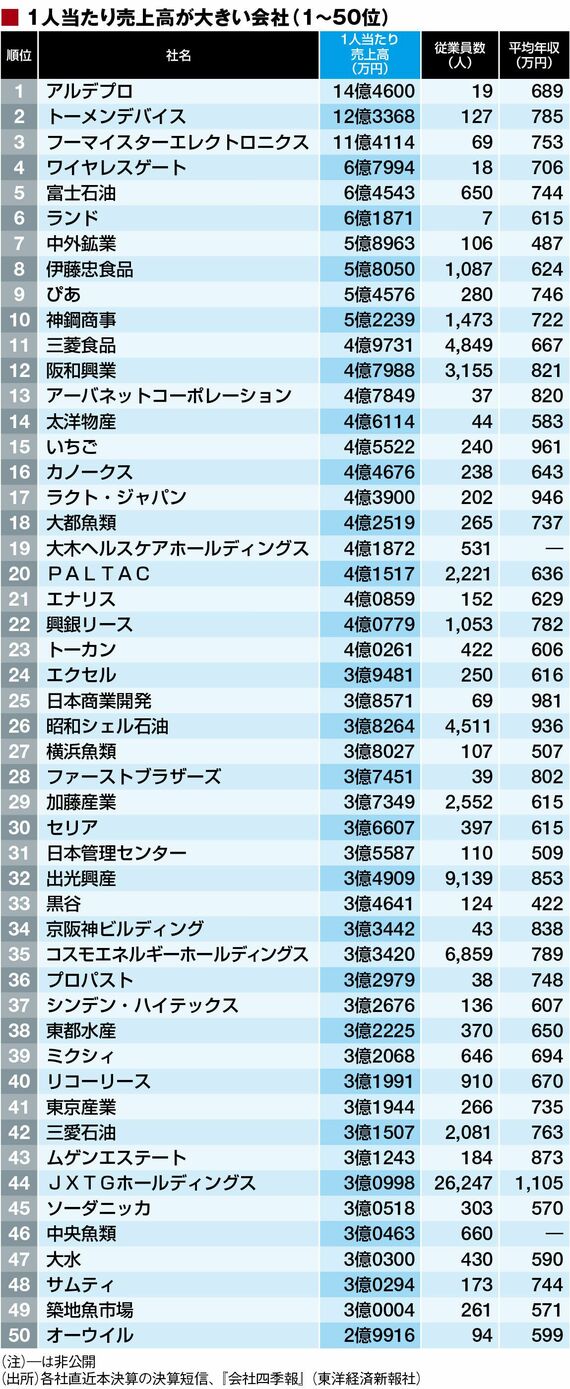 ■ 1人当たり売上高が大きい会社（1～50位）

| 順位 | 社名 | 1人当たり売上高（万円） | 従業員数（人） | 平均年収（万円） |
|---|---|---|---|---|
| 1 | アルデプロ | 14億4600 | 19 | 689 |
| 2 | トーメンデバイス | 12億3368 | 127 | 785 |
| 3 | フーマイスターエレクトロニクス | 11億4114 | 69 | 753 |
| 4 | ワイヤレスゲート | 6億7994 | 18 | 706 |
| 5 | 富士石油 | 6億4543 | 650 | 744 |
| 6 | ランド | 6億1871 | 7 | 615 |
| 7 | 中外鉱業 | 5億8963 | 106 | 487 |
| 8 | 伊藤忠食品 | 5億8050 | 1,087 | 624 |
| 9 | ぴあ | 5億4576 | 280 | 746 |
| 10 | 神鋼商事 | 5億2239 | 1,473 | 722 |
| 11 | 三菱食品 | 4億9731 | 4,849 | 667 |
| 12 | 阪和興業 | 4億7988 | 3,155 | 821 |
| 13 | アーバネットコーポレーション | 4億7849 | 37 | 820 |
| 14 | 太洋物産 | 4億6114 | 44 | 583 |
| 15 | いちご | 4億5522 | 240 | 961 |
| 16 | カノークス | 4億4676 | 238 | 643 |
| 17 | ラクト・ジャパン | 4億3900 | 202 | 946 |
| 18 | 大都魚類 | 4億2519 | 265 | 737 |
| 19 | 大木ヘルスケアホールディングス | 4億1872 | 531 | — |
| 20 | ＰＡＬＴＡＣ | 4億1517 | 2,221 | 636 |
| 21 | エナリス | 4億0859 | 152 | 629 |
| 22 | 興銀リース | 4億0779 | 1,053 | 782 |
| 23 | トーカン | 4億0261 | 422 | 606 |
| 24 | エクセル | 3億9481 | 250 | 616 |
| 25 | 日本商業開発 | 3億8571 | 69 | 981 |
| 26 | 昭和シェル石油 | 3億8264 | 4,511 | 936 |
| 27 | 横浜魚類 | 3億8027 | 107 | 507 |
| 28 | ファーストブラザーズ | 3億7451 | 39 | 802 |
| 29 | 加藤産業 | 3億7349 | 2,552 | 615 |
| 30 | セリア | 3億6607 | 397 | 615 |
| 31 | 日本管理センター | 3億5587 | 110 | 509 |
| 32 | 出光興産 | 3億4909 | 9,139 | 853 |
| 33 | 黒谷 | 3億4641 | 124 | 422 |
| 34 | 京阪神ビルディング | 3億3442 | 43 | 838 |
| 35 | コスモエネルギーホールディングス | 3億3420 | 6,859 | 789 |
| 36 | プロパスト | 3億2979 | 38 | 748 |
| 37 | シンデン・ハイテックス | 3億2676 | 136 | 607 |
| 38 | 東都水産 | 3億2225 | 370 | 650 |
| 39 | ミクシィ | 3億2068 | 646 | 694 |
| 40 | リコーリース | 3億1991 | 910 | 670 |
| 41 | 東京産業 | 3億1944 | 266 | 735 |
| 42 | 三愛石油 | 3億1507 | 2,081 | 763 |
| 43 | ムゲンエステート | 3億1243 | 184 | 873 |
| 44 | ＪＸＴＧホールディングス | 3億0998 | 26,247 | 1,105 |
| 45 | ソーダニッカ | 3億0518 | 303 | 570 |
| 46 | 中央魚類 | 3億0463 | 660 | — |
| 47 | 大水 | 3億0300 | 430 | 590 |
| 48 | サムティ | 3億0294 | 173 | 744 |
| 49 | 築地魚市場 | 3億0004 | 261 | 571 |
| 50 | オーウイル | 2億9916 | 94 | 599 |

（注）—は非公開
（出所）各社直近本決算の決算短信、『会社四季報』（東洋経済新報社）